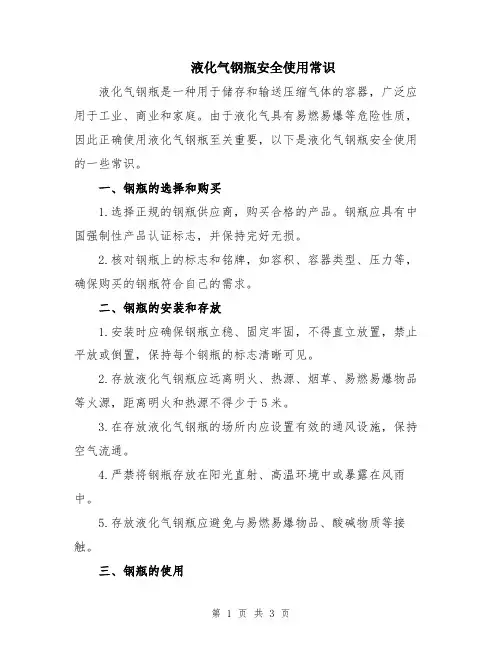 液化气钢瓶安全使用常识

液化气钢瓶是一种用于储存和输送压缩气体的容器，广泛应用于工业、商业和家庭。由于液化气具有易燃易爆等危险性质，因此正确使用液化气钢瓶至关重要，以下是液化气钢瓶安全使用的一些常识。

一、钢瓶的选择和购买

1.选择正规的钢瓶供应商，购买合格的产品。钢瓶应具有中国强制性产品认证标志，并保持完好无损。

2.核对钢瓶上的标志和铭牌，如容积、容器类型、压力等，确保购买的钢瓶符合自己的需求。

二、钢瓶的安装和存放

1.安装时应确保钢瓶立稳、固定牢固，不得直立放置，禁止平放或倒置，保持每个钢瓶的标志清晰可见。

2.存放液化气钢瓶应远离明火、热源、烟草、易燃易爆物品等火源，距离明火和热源不得少于5米。

3.在存放液化气钢瓶的场所内应设置有效的通风设施，保持空气流通。

4.严禁将钢瓶存放在阳光直射、高温环境中或暴露在风雨中。

5.存放液化气钢瓶应避免与易燃易爆物品、酸碱物质等接触。

三、钢瓶的使用

第 1 页 共 3 页